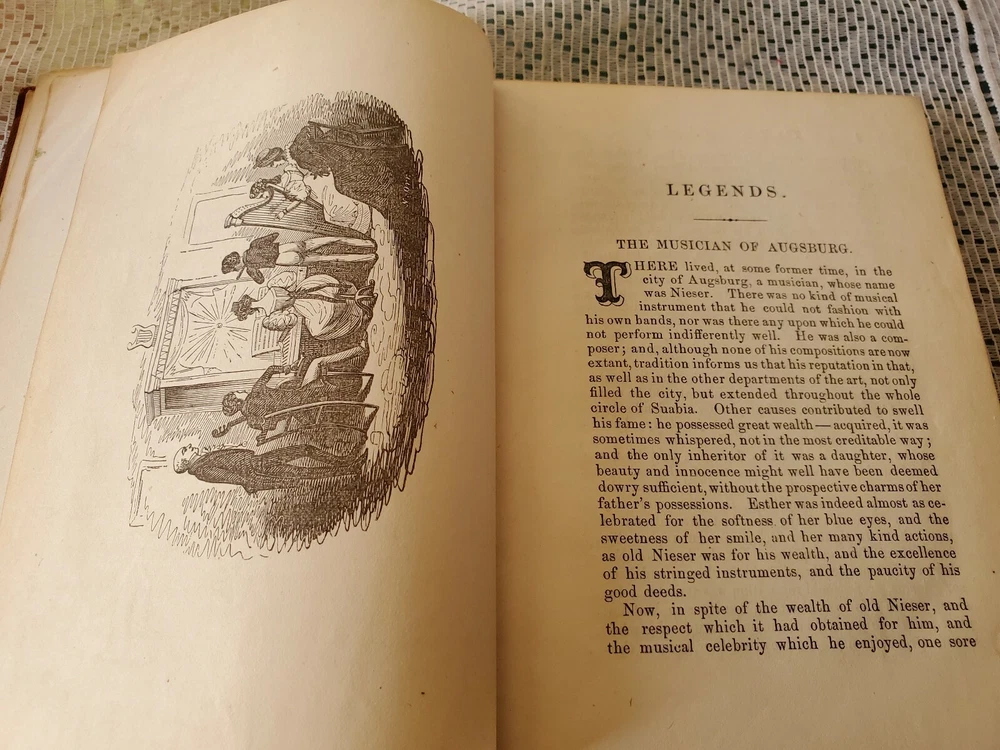 LEGENDS.

THE MUSICIAN OF AUGSBURG.

THERE lived, at some former time, in the city of Augsburg, a musician, whose name was Nieser. There was no kind of musical instrument that he could not fashion with his own hands, nor was there any upon which he could not perform indifferently well. He was also a composer; and, although none of his compositions are now extant, tradition informs us that his reputation in that, as well as in the other departments of the art, not only filled the city, but extended throughout the whole circle of Suabia. Other causes contributed to swell his fame: he possessed great wealth — acquired, it was sometimes whispered, not in the most creditable way; and the only inheritor of it was a daughter, whose beauty and innocence might well have been deemed dowry sufficient, without the prospective charms of her father's possessions. Esther was indeed almost as celebrated for the softness of her blue eyes, and the sweetness of her smile, and her many kind actions, as old Nieser was for his wealth, and the excellence of his stringed instruments, and the paucity of his good deeds.

Now, in spite of the wealth of old Nieser, and the respect which it had obtained for him, and the musical celebrity which he enjoyed, one sore